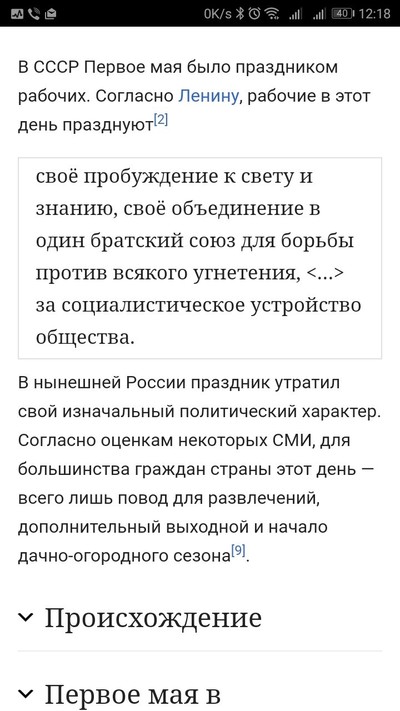 0K/s 40 12:18

В СССР Первое мая было праздником рабочих. Согласно Ленину, рабочие в этот день празднуют[2]

своё пробуждение к свету и знанию, своё объединение в один братский союз для борьбы против всякого угнетения, <...> за социалистическое устройство общества.

В нынешней России праздник утратил свой изначальный политический характер. Согласно оценкам некоторых СМИ, для большинства граждан страны этот день — всего лишь повод для развлечений, дополнительный выходной и начало дачно-огородного сезона[9].

Происхождение

Первое мая в